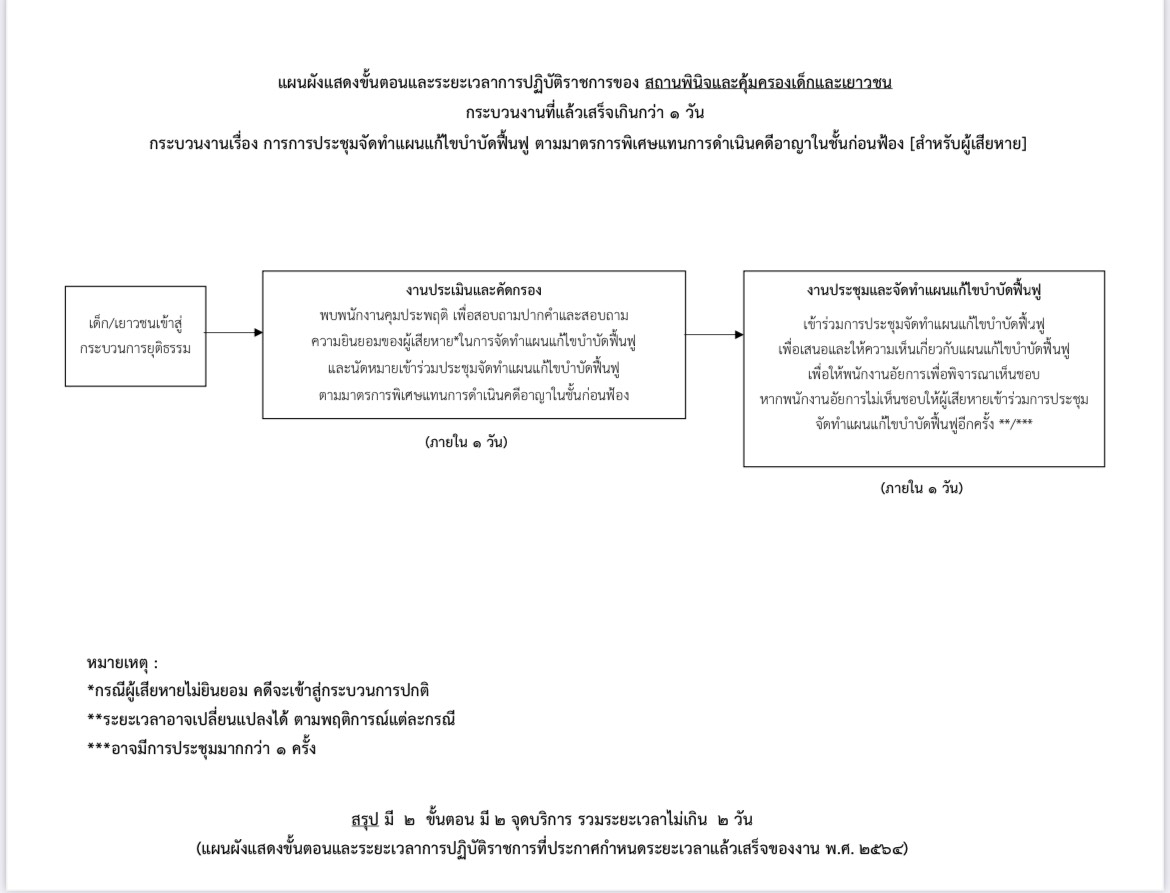 แผนผังแสดงขั้นตอนและระยะเวลาการปฏิบัติราชการของ สถานพินิจและคุ้มครองเด็กและเยาวชน
กระบวนงานที่แล้วเสร็จเกินกว่า ๑ วัน
กระบวนงานเรื่อง การการประชุมจัดทำแผนแก้ไขบำบัดฟื้นฟู ตามมาตรการพิเศษแทนการดำเนินคดีอาญาในชั้นก่อนฟ้อง [สำหรับผู้เสียหาย]

เด็ก/เยาวชนเข้าสู่กระบวนการยุติธรรม

งานประเมินและคัดกรอง
พบพนักงานคุมประพฤติ เพื่อสอบถามปากคำและสอบถามความยินยอมของผู้เสียหาย*ในการจัดทำแผนแก้ไขบำบัดฟื้นฟู และนัดหมายเข้าร่วมประชุมจัดทำแผนแก้ไขบำบัดฟื้นฟู ตามมาตรการพิเศษแทนการดำเนินคดีอาญาในชั้นก่อนฟ้อง

(ภายใน ๑ วัน)

งานประชุมและจัดทำแผนแก้ไขบำบัดฟื้นฟู
เข้าร่วมการประชุมจัดทำแผนแก้ไขบำบัดฟื้นฟู เพื่อเสนอและให้ความเห็นเกี่ยวกับแผนแก้ไขบำบัดฟื้นฟู เพื่อให้พนักงานอัยการเพื่อพิจารณาเห็นชอบ หากพนักงานอัยการไม่เห็นชอบให้ผู้เสียหายเข้าร่วมการประชุมจัดทำแผนแก้ไขบำบัดฟื้นฟูอีกครั้ง **/***

(ภายใน ๑ วัน)

หมายเหตุ :
*กรณีผู้เสียหายไม่ยินยอม คดีจะเข้าสู่กระบวนการปกติ
**ระยะเวลาอาจเปลี่ยนแปลงได้ ตามพฤติการณ์แต่ละกรณี
***อาจมีการประชุมมากกว่า ๑ ครั้ง

สรุป มี ๒ ขั้นตอน มี ๒ จุดบริการ รวมระยะเวลาไม่เกิน ๒ วัน
(แผนผังแสดงขั้นตอนและระยะเวลาการปฏิบัติราชการที่ประกาศกำหนดระยะเวลาแล้วเสร็จของงาน พ.ศ. ๒๕๖๔)